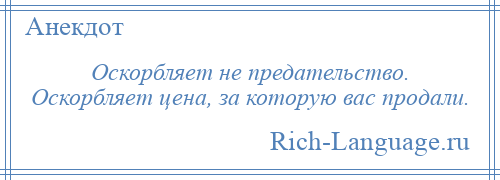 Анекдот

Оскорбляет не предательство. Оскорбляет цена, за которую вас продали.

Rich-Language.ru